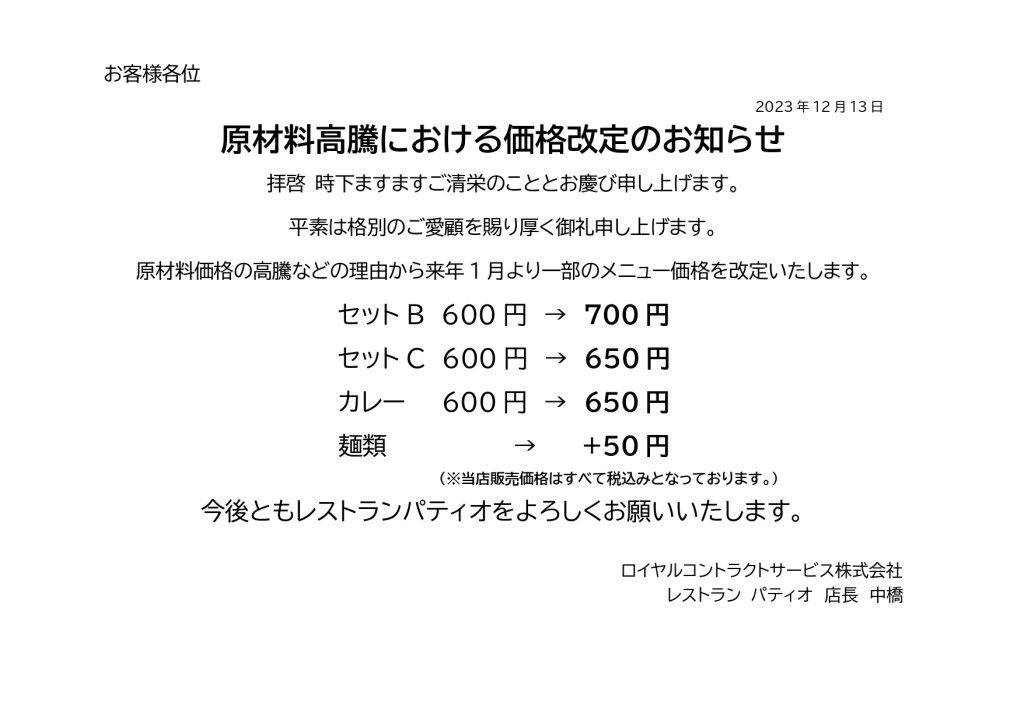 お客様各位

2023年12月13日

原材料高騰における価格改定のお知らせ

拝啓 時下ますますご清栄のこととお慶び申し上げます。

平素は格別のご愛顧を賜り厚く御礼申し上げます。

原材料価格の高騰などの理由から来年1月より一部のメニュー価格を改定いたします。

セットB 600円 → 700円
セットC 600円 → 650円
カレー 600円 → 650円
麺類 → +50円

(※当店販売価格はすべて税込みとなっております。)

今後ともレストランパティオをよろしくお願いいたします。

ロイヤルコントラクトサービス株式会社
レストラン パティオ 店長 中橋